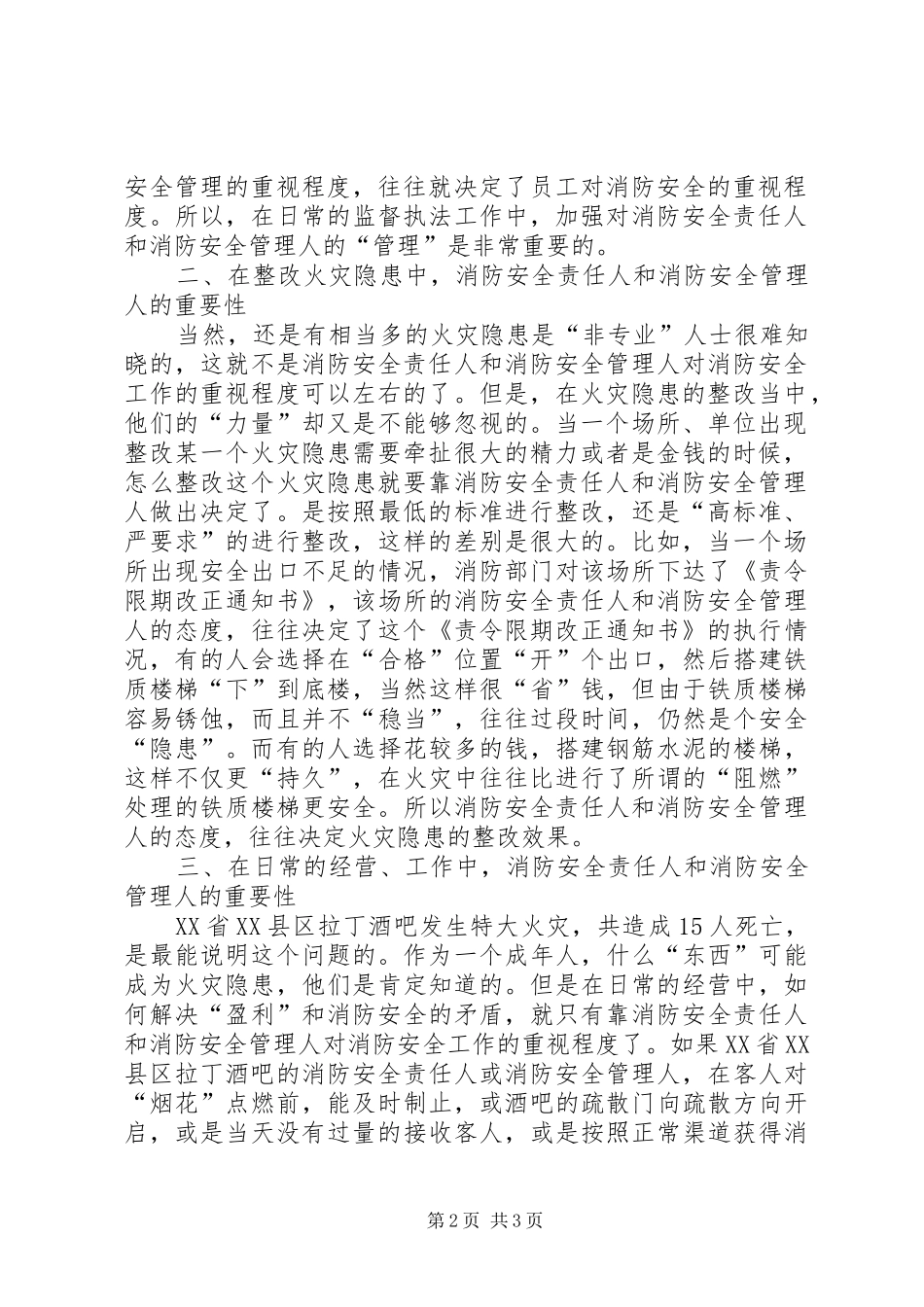 安全管理的重视程度，往往就决定了员工对消防安全的重视程度。所以，在日常的监督执法工作中，加强对消防安全责任人和消防安全管理人的“管理”是非常重要的。

二、在整改火灾隐患中，消防安全责任人和消防安全管理人的重要性

当然，还是有相当多的火灾隐患是“非专业”人士很难知晓的，这就不是消防安全责任人和消防安全管理人对消防安全工作的重视程度可以左右的了。但是，在火灾隐患的整改当中，他们的“力量”却又是不能够忽视的。当一个场所、单位出现整改某一个火灾隐患需要牵扯很大的精力或者是金钱的时候，怎么整改这个火灾隐患就要靠消防安全责任人和消防安全管理人做出决定了。是按照最低的标准进行整改，还是“高标准、严要求”的进行整改，这样的差别是很大的。比如，当一个场所出现安全出口不足的情况，消防部门对该场所下达了《责令限期改正通知书》，该场所的消防安全责任人和消防安全管理人的态度，往往决定了这个《责令限期改正通知书》的执行情况，有的人会选择在“合格”位置“开”个出口，然后搭建铁质楼梯“下”到底楼，当然这样很“省”钱，但由于铁质楼梯容易锈蚀，而且并不“稳当”，往往过段时间，仍然是个安全“隐患”。而有的人选择花较多的钱，搭建钢筋水泥的楼梯，这样不仅更“持久”，在火灾中往往比进行了所谓的“阻燃”处理的铁质楼梯更安全。所以消防安全责任人和消防安全管理人的态度，往往决定火灾隐患的整改效果。

三、在日常的经营、工作中，消防安全责任人和消防安全管理人的重要性

XX省XX县区拉丁酒吧发生特大火灾，共造成15人死亡，是最能说明这个问题的。作为一个成年人，什么“东西”可能成为火灾隐患，他们是肯定知道的。但是在日常的经营中，如何解决“盈利”和消防安全的矛盾，就只有靠消防安全责任人和消防安全管理人对消防安全工作的重视程度了。如果XX省XX县区拉丁酒吧的消防安全责任人或消防安全管理人，在客人对“烟花”点燃前，能及时制止，或酒吧的疏散门向疏散方向开启，或是当天没有过量的接收客人，或是按照正常渠道获得消

第2页 共3页